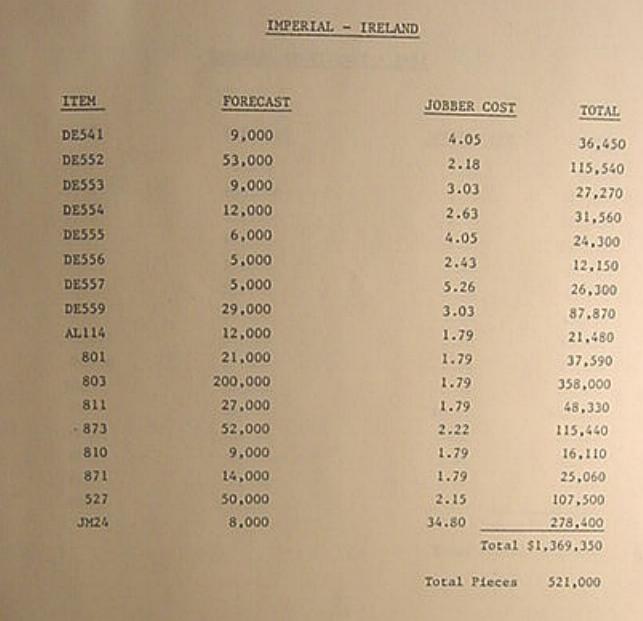 IMPERIAL - IRELAND

| ITEM | FORECAST | JOBBER COST | TOTAL |
|---|---|---|---|
| DE541 | 9,000 | 4.05 | 36,450 |
| DE552 | 53,000 | 2.18 | 115,540 |
| DE553 | 9,000 | 3.03 | 27,270 |
| DE554 | 12,000 | 2.63 | 31,560 |
| DE555 | 6,000 | 4.05 | 24,300 |
| DE556 | 5,000 | 2.43 | 12,150 |
| DE557 | 5,000 | 5.26 | 26,300 |
| DE559 | 29,000 | 3.03 | 87,870 |
| AL114 | 12,000 | 1.79 | 21,480 |
| 801 | 21,000 | 1.79 | 37,590 |
| 803 | 200,000 | 1.79 | 358,000 |
| 811 | 27,000 | 1.79 | 48,330 |
| 873 | 52,000 | 2.22 | 115,440 |
| 810 | 9,000 | 1.79 | 16,110 |
| 871 | 14,000 | 1.79 | 25,060 |
| 527 | 50,000 | 2.15 | 107,500 |
| JM24 | 8,000 | 34.80 | 278,400 |

Total $1,369,350

Total Pieces 521,000